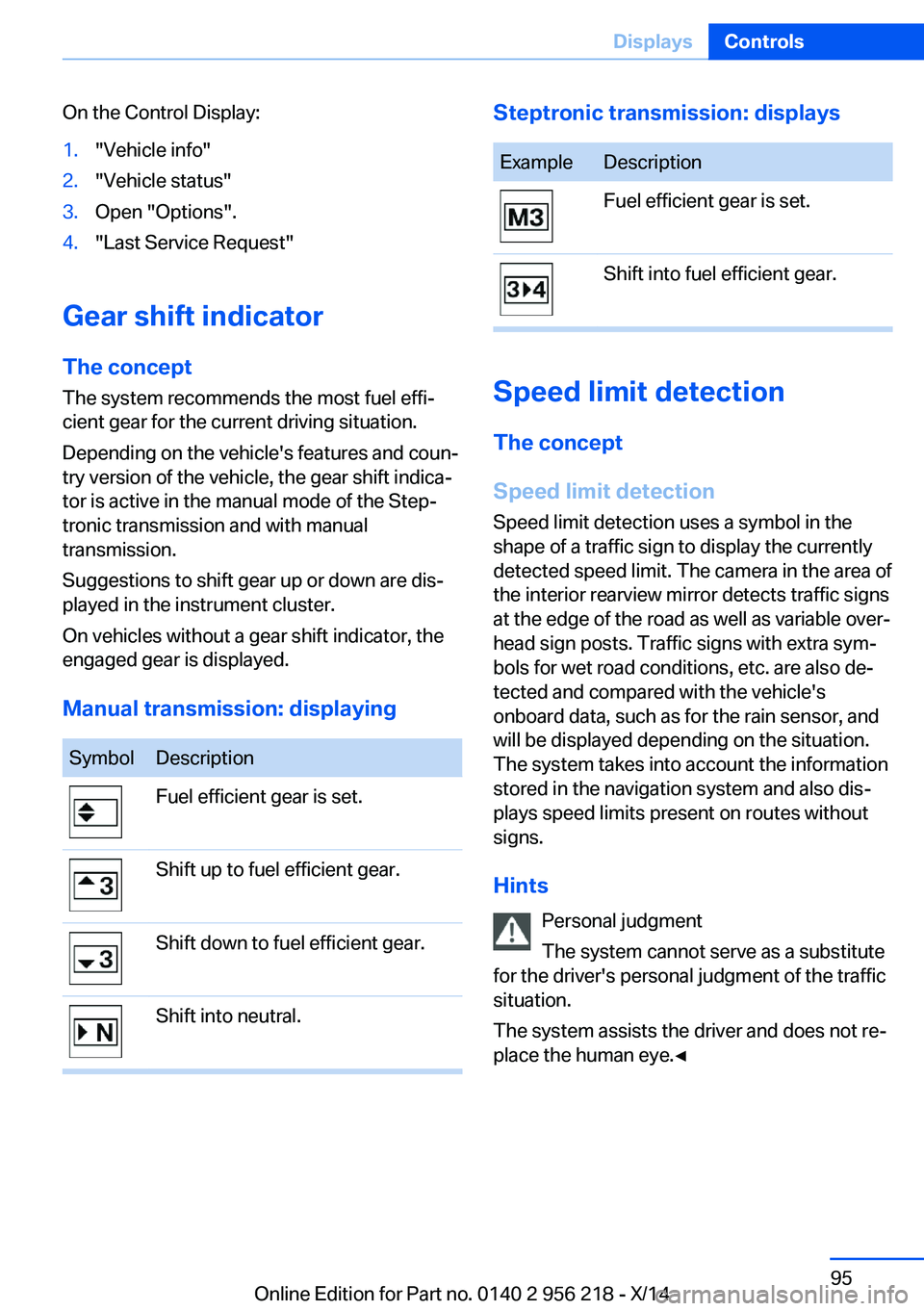 Displays Controls

On the Control Display:

1. "Vehicle info"
2. "Vehicle status"
3. Open "Options".
4. "Last Service Request"

Gear shift indicator

The concept

The system recommends the most fuel efficient gear for the current driving situation.

Depending on the vehicle's features and country version of the vehicle, the gear shift indicator is active in the manual mode of the Steptronic transmission and with manual transmission.

Suggestions to shift gear up or down are displayed in the instrument cluster.

On vehicles without a gear shift indicator, the engaged gear is displayed.

Manual transmission: displaying

| Symbol | Description |
|---|---|
| | Fuel efficient gear is set. |
| 3 | Shift up to fuel efficient gear. |
| 3 | Shift down to fuel efficient gear. |
| N | Shift into neutral. |

Steptronic transmission: displays

| Example | Description |
|---|---|
| M3 | Fuel efficient gear is set. |
| 3 4 | Shift into fuel efficient gear. |

Speed limit detection

The concept

Speed limit detection

Speed limit detection uses a symbol in the shape of a traffic sign to display the currently detected speed limit. The camera in the area of the interior rearview mirror detects traffic signs at the edge of the road as well as variable overhead sign posts. Traffic signs with extra symbols for wet road conditions, etc. are also detected and compared with the vehicle's onboard data, such as for the rain sensor, and will be displayed depending on the situation. The system takes into account the information stored in the navigation system and also displays speed limits present on routes without signs.

Hints

Personal judgment

The system cannot serve as a substitute for the driver's personal judgment of the traffic situation.

The system assists the driver and does not replace the human eye.◄

95

Online Edition for Part no. 0140 2 956 218 - X/14

carmanualsonline.info